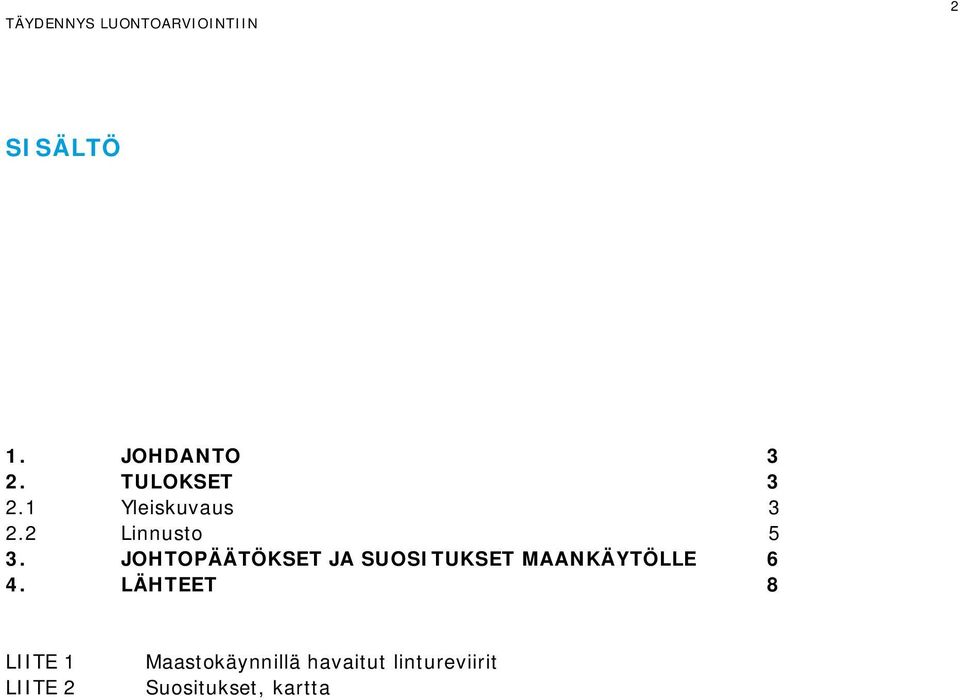 TÄYDENNYS LUONTOARVIOINTIIN

2

SISÄLTÖ

1. JOHDANTO 3
2. TULOKSET 3
2.1 Yleiskuvaus 3
2.2 Linnusto 5
3. JOHTOPÄÄTÖKSET JA SUOSITUKSET MAANKÄYTÖLLE 6
4. LÄHTEET 8

LIITE 1 Maastokäynnillä havaitut lintureviirit
LIITE 2 Suositukset, kartta